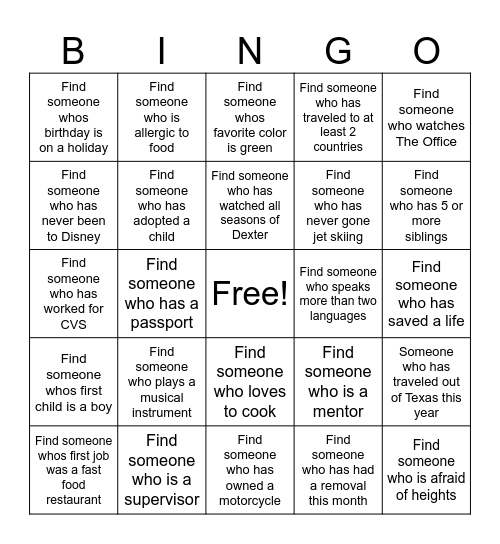 | B | I | N | G | O |
|---|---|---|---|---|
| Find someone whos birthday is on a holiday | Find someone who is allergic to food | Find someone whos favorite color is green | Find someone who has traveled to at least 2 countries | Find someone who watches The Office |
| Find someone who has never been to Disney | Find someone who has adopted a child | Find someone who has watched all seasons of Dexter | Find someone who has never gone jet skiing | Find someone who has 5 or more siblings |
| Find someone who has worked for CVS | Find someone who has a passport | Free! | Find someone who speaks more than two languages | Find someone who has saved a life |
| Find someone whos first child is a boy | Find someone who plays a musical instrument | Find someone who loves to cook | Find someone who is a mentor | Someone who has traveled out of Texas this year |
| Find someone whos first job was a fast food restaurant | Find someone who is a supervisor | Find someone who has owned a motorcycle | Find someone who has had a removal this month | Find someone who is afraid of heights |